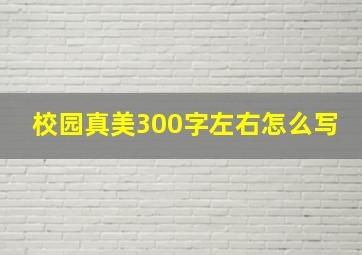 校园真美300字左右怎么写